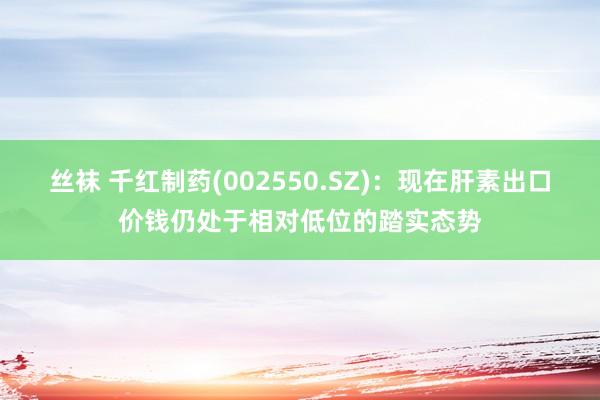 丝袜 千红制药(002550.SZ)：现在肝素出口价钱仍处于相对低位的踏实态势